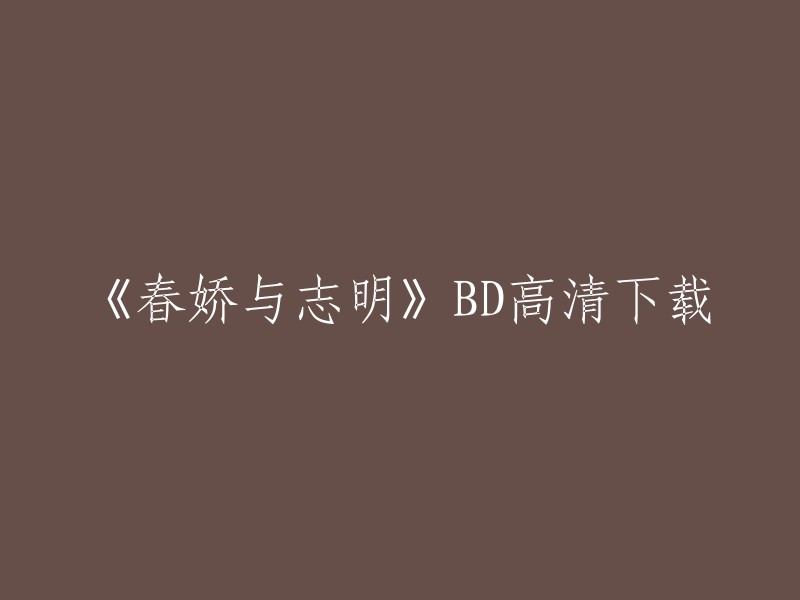 《春娇与志明》BD高清下载